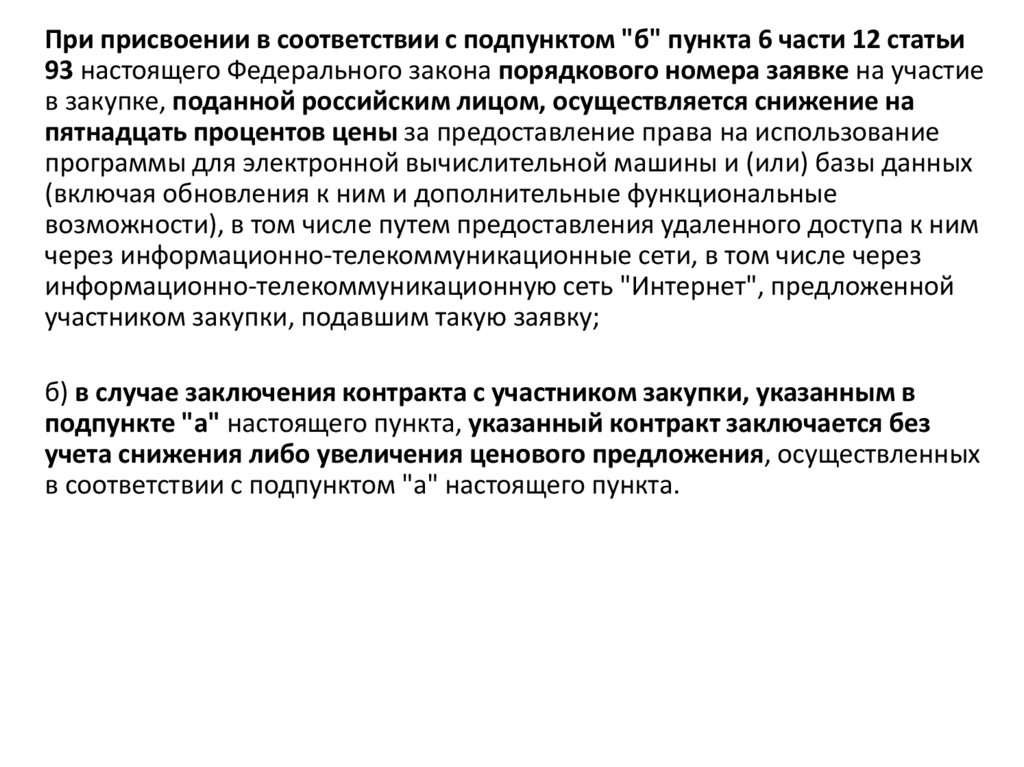 При присвоении в соответствии с подпунктом "б" пункта 6 части 12 статьи 93 настоящего Федерального закона порядкового номера заявке на участие в закупке, поданной российским лицом, осуществляется снижение на пятнадцать процентов цены за предоставление права на использование программы для электронной вычислительной машины и (или) базы данных (включая обновления к ним и дополнительные функциональные возможности), в том числе путем предоставления удаленного доступа к ним через информационно-телекоммуникационные сети, в том числе через информационно-телекоммуникационную сеть "Интернет", предложенной участником закупки, подавшим такую заявку;

б) в случае заключения контракта с участником закупки, указанным в подпункте "а" настоящего пункта, указанный контракт заключается без учета снижения либо увеличения ценового предложения, осуществленных в соответствии с подпунктом "а" настоящего пункта.